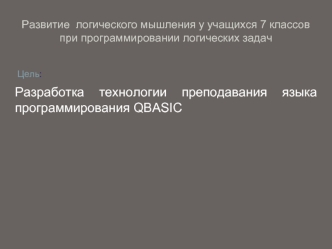 Развитие логического мышления у учащихся 7 классов при программировании логических задач

Цель:

Разработка технологии преподавания языка программирования QBASIC